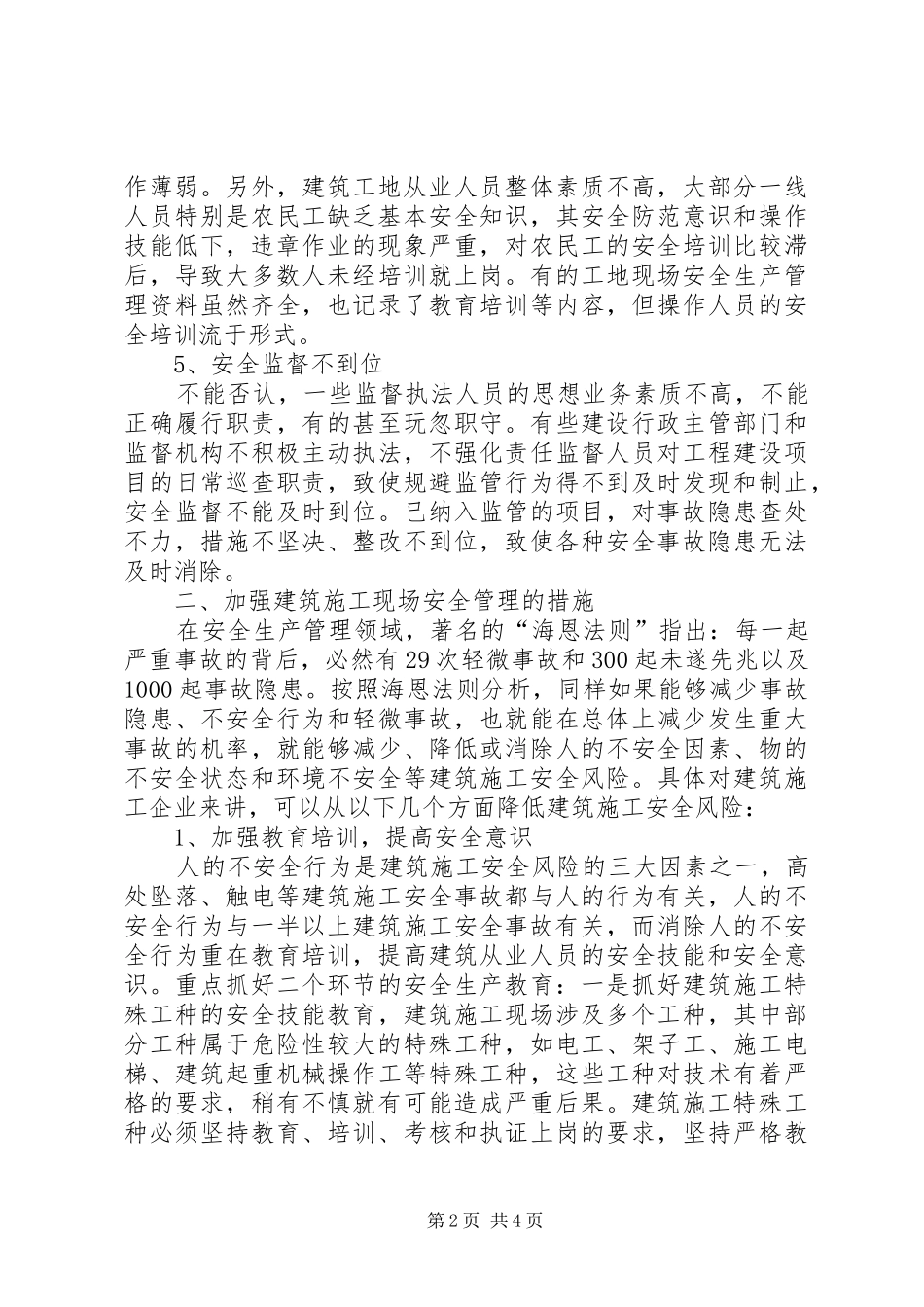 作薄弱。另外，建筑工地从业人员整体素质不高，大部分一线人员特别是农民工缺乏基本安全知识，其安全防范意识和操作技能低下，违章作业的现象严重，对农民工的安全培训比较滞后，导致大多数人未经培训就上岗。有的工地现场安全生产管理资料虽然齐全，也记录了教育培训等内容，但操作人员的安全培训流于形式。

5、安全监督不到位

不能否认，一些监督执法人员的思想业务素质不高，不能正确履行职责，有的甚至玩忽职守。有些建设行政主管部门和监督机构不积极主动执法，不强化责任监督人员对工程建设项目的日常巡查职责，致使规避监管行为得不到及时发现和制止，安全监督不能及时到位。已纳入监管的项目，对事故隐患查处不力，措施不坚决、整改不到位，致使各种安全事故隐患无法及时消除。

二、加强建筑施工现场安全管理的措施

在安全生产管理领域，著名的“海恩法则”指出：每一起严重事故的背后，必然有29次轻微事故和300起未遂先兆以及1000起事故隐患。按照海恩法则分析，同样如果能够减少事故隐患、不安全行为和轻微事故，也就能在总体上减少发生重大事故的机率，就能够减少、降低或消除人的不安全因素、物的不安全状态和环境不安全等建筑施工安全风险。具体对建筑施工企业来讲，可以从以下几个方面降低建筑施工安全风险：

1、加强教育培训，提高安全意识

人的不安全行为是建筑施工安全风险的三大因素之一，高处坠落、触电等建筑施工安全事故都与人的行为有关，人的不安全行为与一半以上建筑施工安全事故有关，而消除人的不安全行为重在教育培训，提高建筑从业人员的安全技能和安全意识。重点抓好二个环节的安全生产教育：一是抓好建筑施工特殊工种的安全技能教育，建筑施工现场涉及多个工种，其中部分工种属于危险性较大的特殊工种，如电工、架子工、施工电梯、建筑起重机械操作工等特殊工种，这些工种对技术有着严格的要求，稍有不慎就有可能造成严重后果。建筑施工特殊工种必须坚持教育、培训、考核和执证上岗的要求，坚持严格教

第2页 共4页